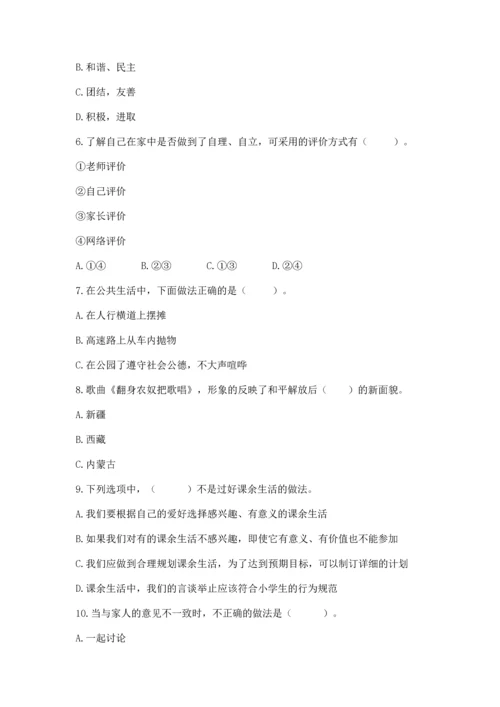 B. 和谐、民主

C. 团结，友善

D. 积极，进取

6. 了解自己在家中是否做到了自理、自立，可采用的评价方式有（　　）。

①老师评价

②自己评价

③家长评价

④网络评价

A. ①④　　B. ②③　　C. ①③　　D. ②④

7. 在公共生活中，下面做法正确的是（　　）。

A. 在人行横道上摆摊

B. 高速路上从车内抛物

C. 在公园了遵守社会公德，不大声喧哗

8. 歌曲《翻身农奴把歌唱》，形象的反映了和平解放后（　　）的新面貌。

A. 新疆

B. 西藏

C. 内蒙古

9. 下列选项中，（　　）不是过好课余生活的做法。

A. 我们要根据自己的爱好选择感兴趣、有意义的课余生活

B. 如果我们对有的课余生活不感兴趣，即使它有意义、有价值也不能参加

C. 我们应做到合理规划课余生活，为了达到预期目标，可以制订详细的计划

D. 课余生活中，我们的言谈举止应该符合小学生的行为规范

10. 当与家人的意见不一致时，不正确的做法是（　　）。

A. 一起讨论